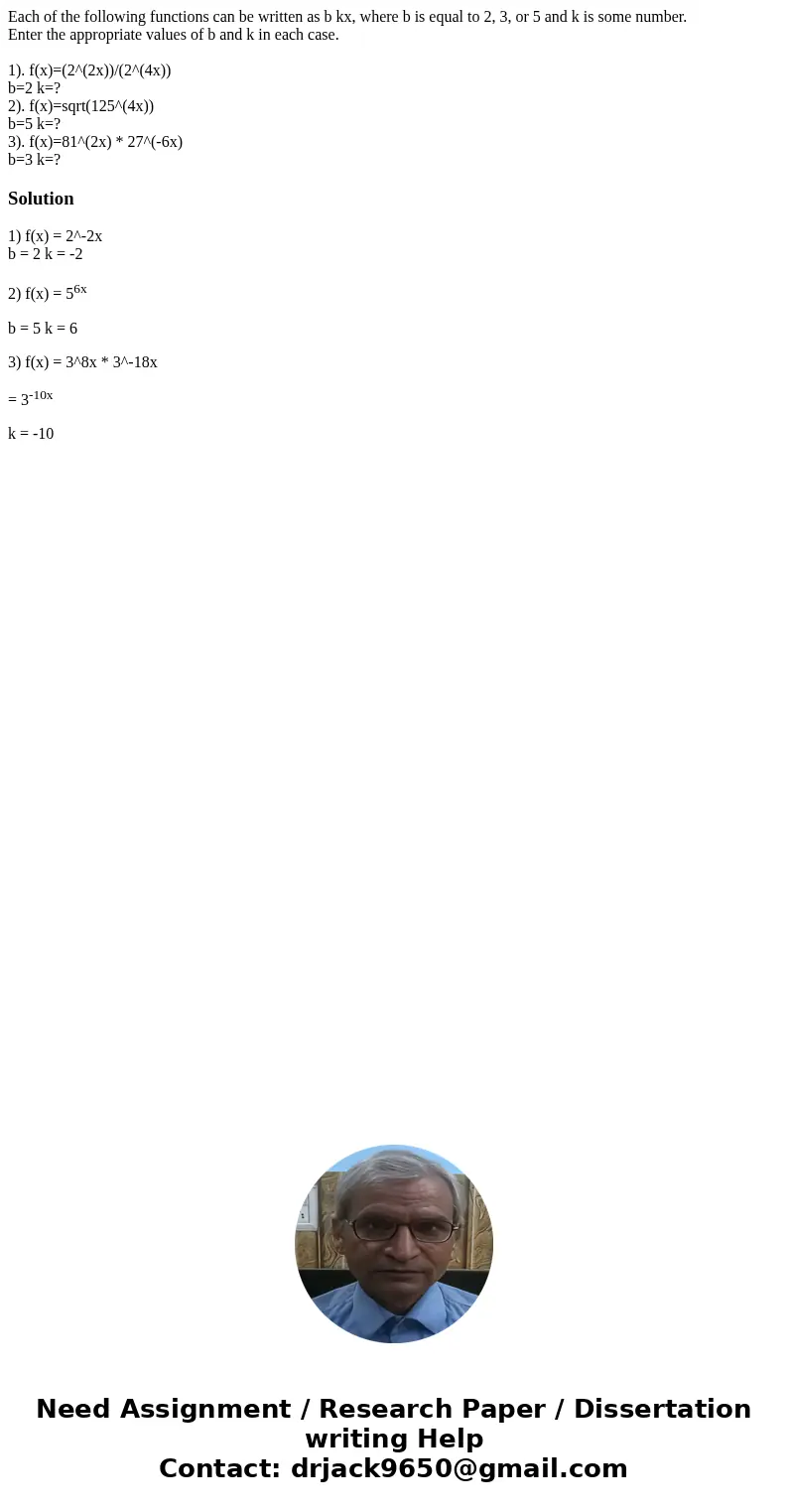 Each of the following functions can be written as b kx, where b is equal to 2, 3, or 5 and k is some number. Enter the appropriate values of b and k in each case.

1). f(x)=(2^(2x))/(2^(4x))
b=2 k=?
2). f(x)=sqrt(125^(4x))
b=5 k=?
3). f(x)=81^(2x) * 27^(-6x)
b=3 k=?

Solution

1) f(x) = 2^-2x
b = 2 k = -2

2) f(x) = $5^{6x}$

b = 5 k = 6

3) f(x) = 3^8x * 3^-18x

= $3^{-10x}$

k = -10

Need Assignment / Research Paper / Dissertation writing Help
Contact: drjack9650@gmail.com